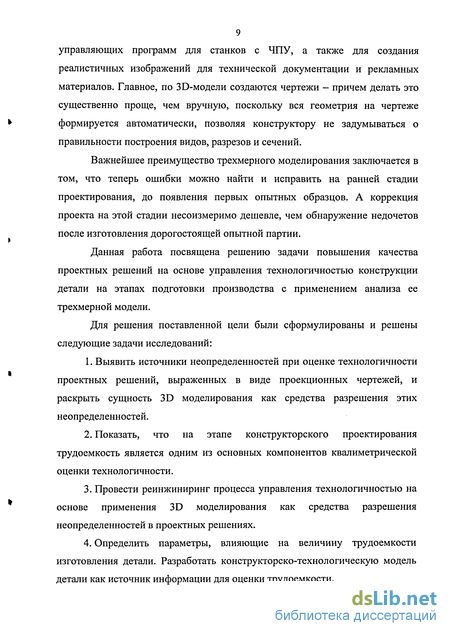 9

управляющих программ для станков с ЧПУ, а также для создания реалистичных изображений для технической документации и рекламных материалов. Главное, по 3D-модели создаются чертежи – причем делать это существенно проще, чем вручную, поскольку вся геометрия на чертеже формируется автоматически, позволяя конструктору не задумываться о правильности построения видов, разрезов и сечений.

Важнейшее преимущество трехмерного моделирования заключается в том, что теперь ошибки можно найти и исправить на ранней стадии проектирования, до появления первых опытных образцов. А коррекция проекта на этой стадии несоизмеримо дешевле, чем обнаружение недочетов после изготовления дорогостоящей опытной партии.

Данная работа посвящена решению задачи повышения качества проектных решений на основе управления технологичностью конструкции детали на этапах подготовки производства с применением анализа ее трехмерной модели.

Для решения поставленной цели были сформулированы и решены следующие задачи исследований:

1. Выявить источники неопределенностей при оценке технологичности проектных решений, выраженных в виде проекционных чертежей, и раскрыть сущность 3D моделирования как средства разрешения этих неопределенностей.

2. Показать, что на этапе конструкторского проектирования трудоемкость является одним из основных компонентов квалиметрической оценки технологичности.

3. Провести реинжиниринг процесса управления технологичностью на основе применения 3D моделирования как средства разрешения неопределенностей в проектных решениях.

4. Определить параметры, влияющие на величину трудоемкости изготовления детали. Разработать конструкторско-технологическую модель детали как источник информации для оценки трудоемкости.

dsLib.net
библиотека диссертаций